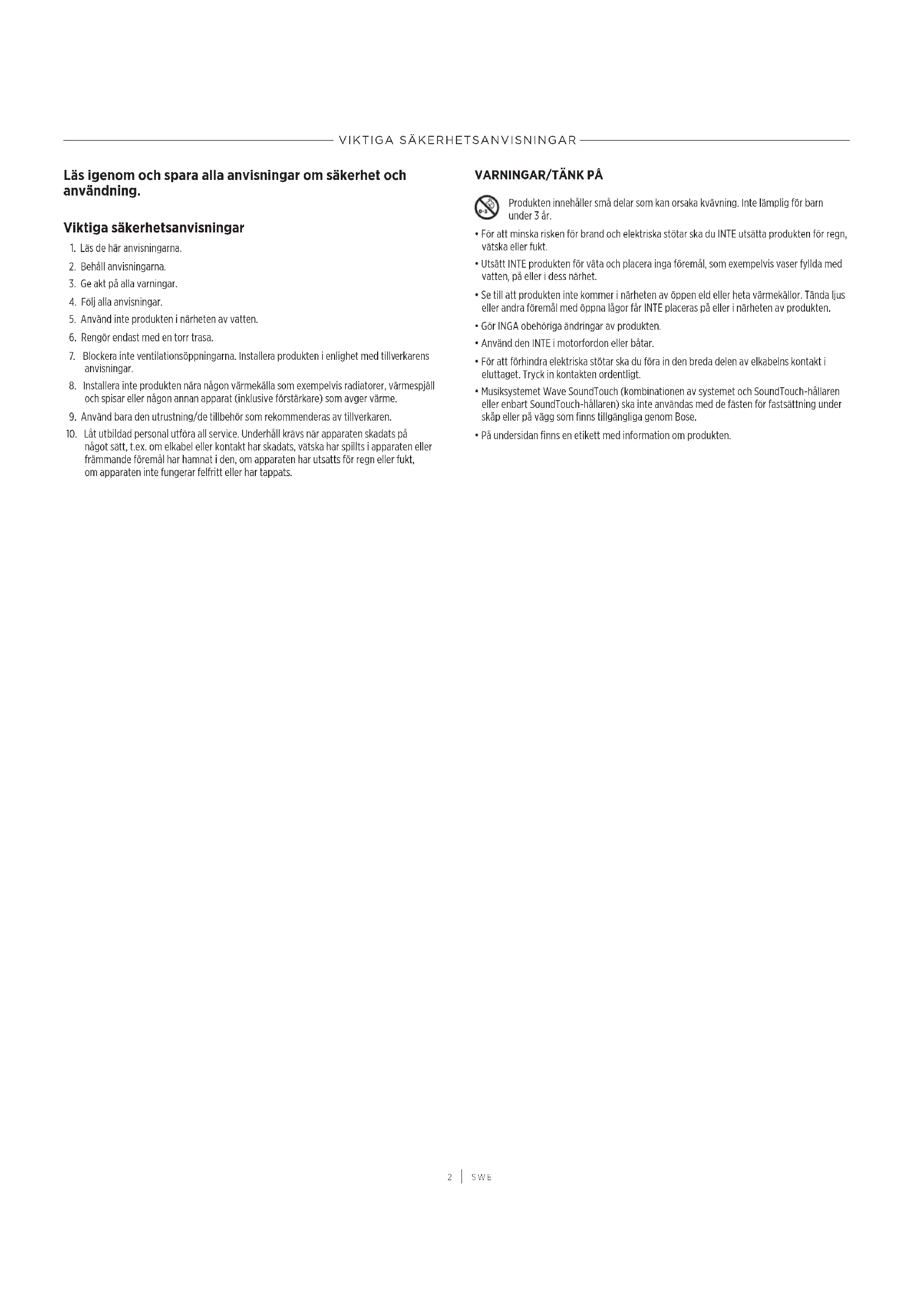 VIKTIGA SÄKERHETSANVISNINGAR

Läs igenom och spara alla anvisningar om säkerhet och användning.

Viktiga säkerhetsanvisningar

1. Läs de här anvisningarna.
2. Behåll anvisningarna.
3. Ge akt på alla varningar.
4. Följ alla anvisningar.
5. Använd inte produkten i närheten av vatten.
6. Rengör endast med en torr trasa.
7. Blockera inte ventilationsöppningarna. Installera produkten i enlighet med tillverkarens anvisningar.
8. Installera inte produkten nära någon värmekälla som exempelvis radiatorer, värmespjäll och spisar eller någon annan apparat (inklusive förstärkare) som avger värme.
9. Använd bara den utrustning/de tillbehör som rekommenderas av tillverkaren.
10. Låt utbildad personal utföra all service. Underhåll krävs när apparaten skadats på något sätt, t.ex. om elkabel eller kontakt har skadats, vätska har spillts i apparaten eller främmande föremål har hamnat i den, om apparaten har utsatts för regn eller fukt, om apparaten inte fungerar felfritt eller har tappats.

VARNINGAR/TÄNK PÅ

0-3

Produkten innehåller små delar som kan orsaka kvävning. Inte lämplig för barn under 3 år.

• För att minska risken för brand och elektriska stötar ska du INTE utsätta produkten för regn, vätska eller fukt.
• Utsätt INTE produkten för väta och placera inga föremål, som exempelvis vaser fyllda med vatten, på eller i dess närhet.
• Se till att produkten inte kommer i närheten av öppen eld eller heta värmekällor. Tända ljus eller andra föremål med öppna lågor får INTE placeras på eller i närheten av produkten.
• Gör INGA obehöriga ändringar av produkten.
• Använd den INTE i motorfordon eller båtar.
• För att förhindra elektriska stötar ska du föra in den breda delen av elkabelns kontakt i eluttaget. Tryck in kontakten ordentligt.
• Musiksystemet Wave SoundTouch (kombinationen av systemet och SoundTouch-hållaren eller enbart SoundTouch-hållaren) ska inte användas med de fästen för fastsättning under skåp eller på vägg som finns tillgängliga genom Bose.
• På undersidan finns en etikett med information om produkten.

2 | SWE